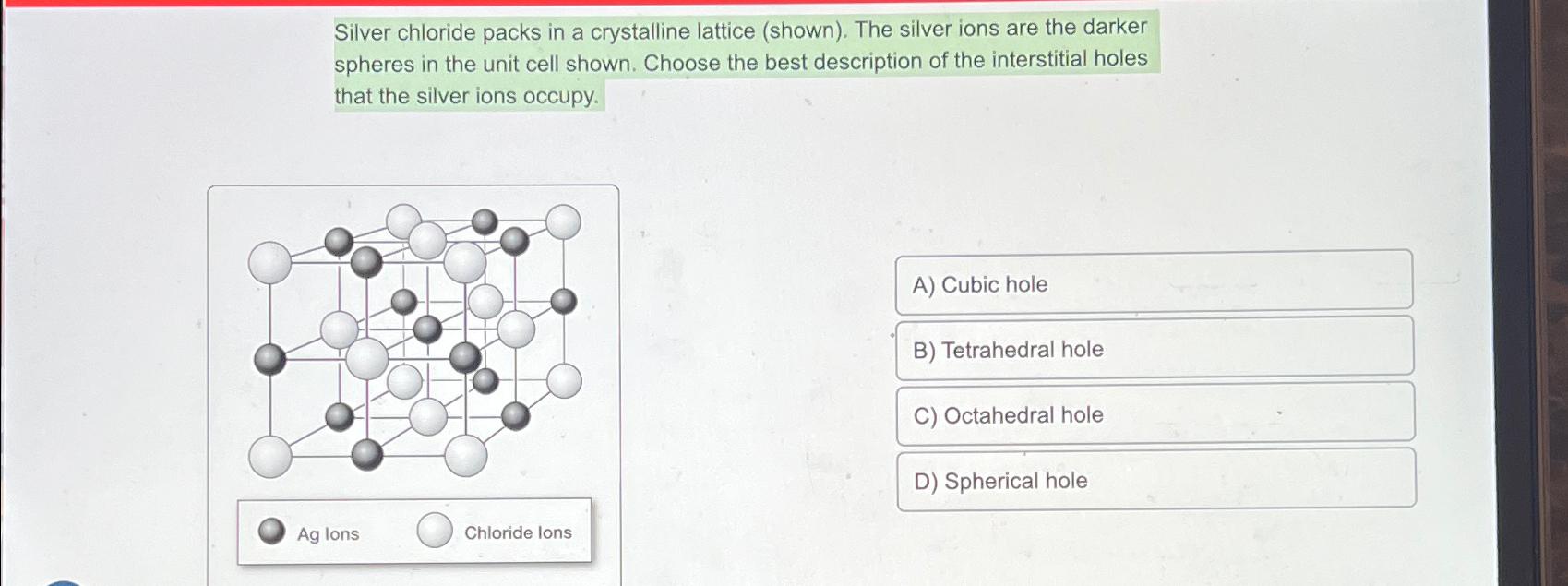 Silver chloride packs in a crystalline lattice (shown). The silver ions are the darker spheres in the unit cell shown. Choose the best description of the interstitial holes that the silver ions occupy.

Ag Ions

Chloride Ions

A) Cubic hole

B) Tetrahedral hole

C) Octahedral hole

D) Spherical hole